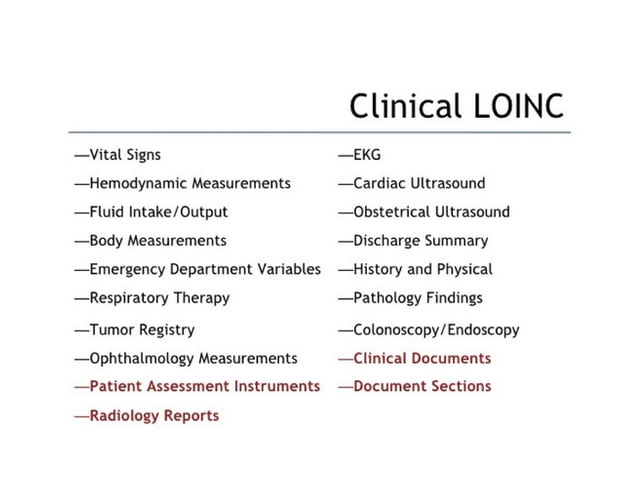 Clinical LOINC

—Vital Signs
—Hemodynamic Measurements
—Fluid Intake/Output
—Body Measurements
—Emergency Department Variables
—Respiratory Therapy
—Tumor Registry
—Ophthalmology Measurements
—Patient Assessment Instruments
—Radiology Reports

—EKG
—Cardiac Ultrasound
—Obstetrical Ultrasound
—Discharge Summary
—History and Physical
—Pathology Findings
—Colonoscopy/Endoscopy
—Clinical Documents
—Document Sections